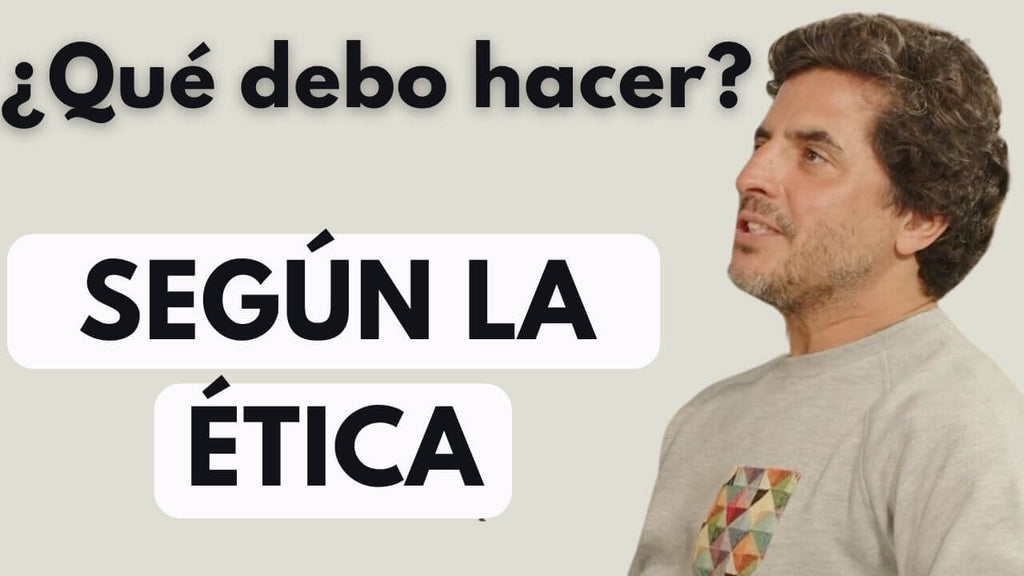 ¿Qué debo hacer?

SEGÚN LA ÉTICA